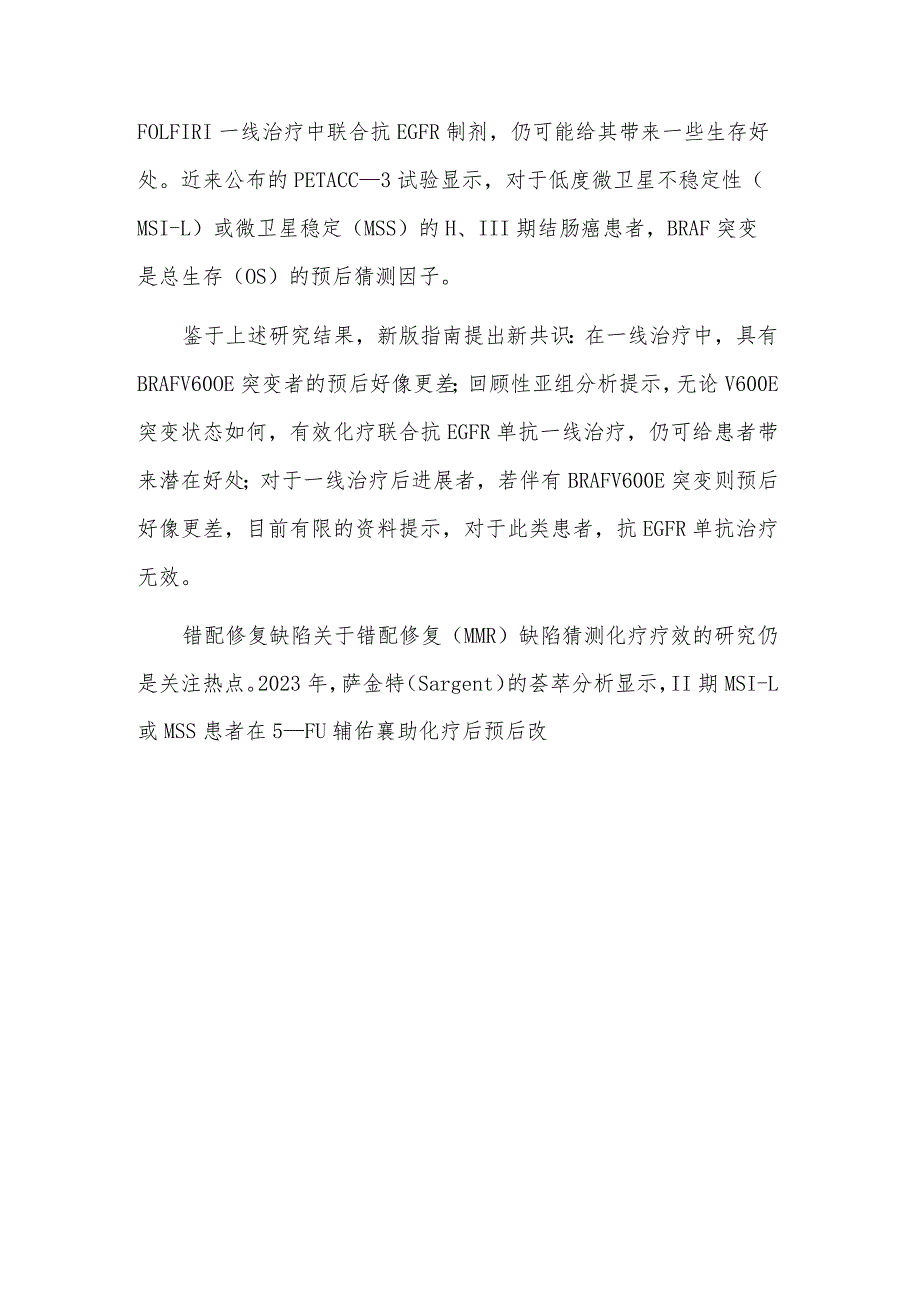 FOLFIRI 一线治疗中联合抗 EGFR 制剂，仍可能给其带来一些生存好处。近来公布的 PETACC—3 试验显示，对于低度微卫星不稳定性（MSI-L）或微卫星稳定（MSS）的 H、III 期结肠癌患者，BRAF 突变是总生存（OS）的预后猜测因子。

鉴于上述研究结果，新版指南提出新共识：在一线治疗中，具有 BRAFV600E 突变者的预后好像更差；回顾性亚组分析提示，无论 V600E 突变状态如何，有效化疗联合抗 EGFR 单抗一线治疗，仍可给患者带来潜在好处；对于一线治疗后进展者，若伴有 BRAFV600E 突变则预后好像更差，目前有限的资料提示，对于此类患者，抗 EGFR 单抗治疗无效。

错配修复缺陷关于错配修复（MMR）缺陷猜测化疗疗效的研究仍是关注热点。2023 年，萨金特（Sargent）的荟萃分析显示，II 期 MSI-L 或 MSS 患者在 5—FU 辅佑襄助化疗后预后改